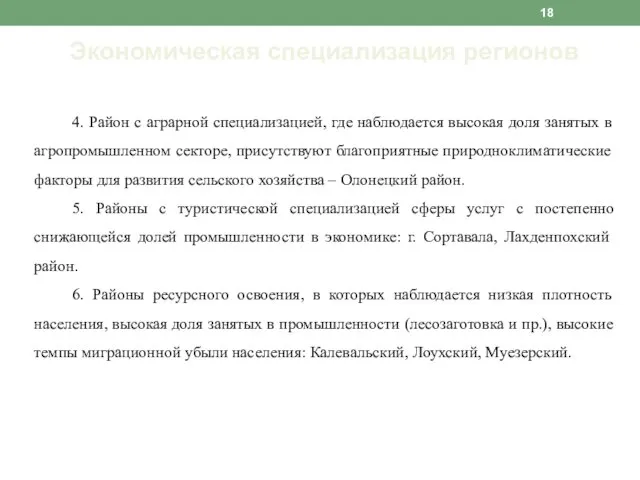 18

Экономическая специализация регионов

4. Район с аграрной специализацией, где наблюдается высокая доля занятых в агропромышленном секторе, присутствуют благоприятные природноклиматические факторы для развития сельского хозяйства – Олонецкий район.

5. Районы с туристической специализацией сферы услуг с постепенно снижающейся долей промышленности в экономике: г. Сортавала, Лахденпохский район.

6. Районы ресурсного освоения, в которых наблюдается низкая плотность населения, высокая доля занятых в промышленности (лесозаготовка и пр.), высокие темпы миграционной убыли населения: Калевальский, Лоухский, Муезерский.